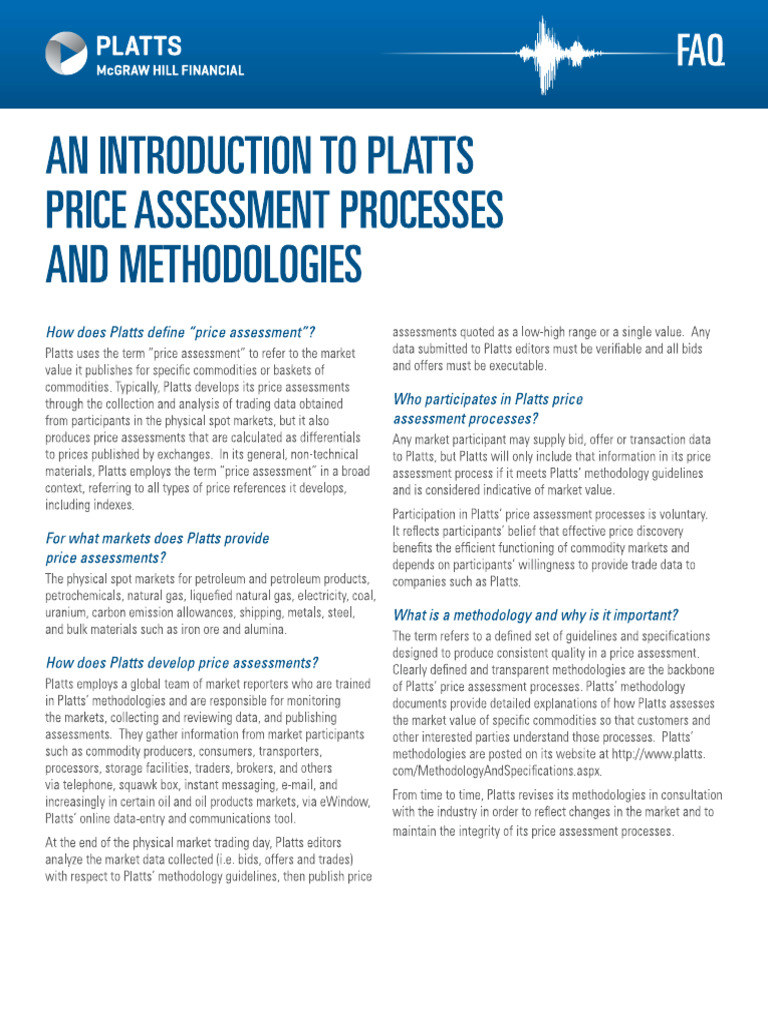 PLATTS
McGRAW HILL FINANCIAL

FAQ

AN INTRODUCTION TO PLATTS PRICE ASSESSMENT PROCESSES AND METHODOLOGIES

How does Platts define "price assessment"?

Platts uses the term "price assessment" to refer to the market value it publishes for specific commodities or baskets of commodities. Typically, Platts develops its price assessments through the collection and analysis of trading data obtained from participants in the physical spot markets, but it also produces price assessments that are calculated as differentials to prices published by exchanges. In its general, non-technical materials, Platts employs the term "price assessment" in a broad context, referring to all types of price references it develops, including indexes.

For what markets does Platts provide price assessments?

The physical spot markets for petroleum and petroleum products, petrochemicals, natural gas, liquefied natural gas, electricity, coal, uranium, carbon emission allowances, shipping, metals, steel, and bulk materials such as iron ore and alumina.

How does Platts develop price assessments?

Platts employs a global team of market reporters who are trained in Platts' methodologies and are responsible for monitoring the markets, collecting and reviewing data, and publishing assessments. They gather information from market participants such as commodity producers, consumers, transporters, processors, storage facilities, traders, brokers, and others via telephone, squawk box, instant messaging, e-mail, and increasingly in certain oil and oil products markets, via eWindow, Platts' online data-entry and communications tool.

At the end of the physical market trading day, Platts editors analyze the market data collected (i.e. bids, offers and trades) with respect to Platts' methodology guidelines, then publish price assessments quoted as a low-high range or a single value. Any data submitted to Platts editors must be verifiable and all bids and offers must be executable.

Who participates in Platts price assessment processes?

Any market participant may supply bid, offer or transaction data to Platts, but Platts will only include that information in its price assessment process if it meets Platts' methodology guidelines and is considered indicative of market value.

Participation in Platts' price assessment processes is voluntary. It reflects participants' belief that effective price discovery benefits the efficient functioning of commodity markets and depends on participants' willingness to provide trade data to companies such as Platts.

What is a methodology and why is it important?

The term refers to a defined set of guidelines and specifications designed to produce consistent quality in a price assessment. Clearly defined and transparent methodologies are the backbone of Platts' price assessment processes. Platts' methodology documents provide detailed explanations of how Platts assesses the market value of specific commodities so that customers and other interested parties understand those processes. Platts' methodologies are posted on its website at http://www.platts.com/MethodologyAndSpecifications.aspx.

From time to time, Platts revises its methodologies in consultation with the industry in order to reflect changes in the market and to maintain the integrity of its price assessment processes.